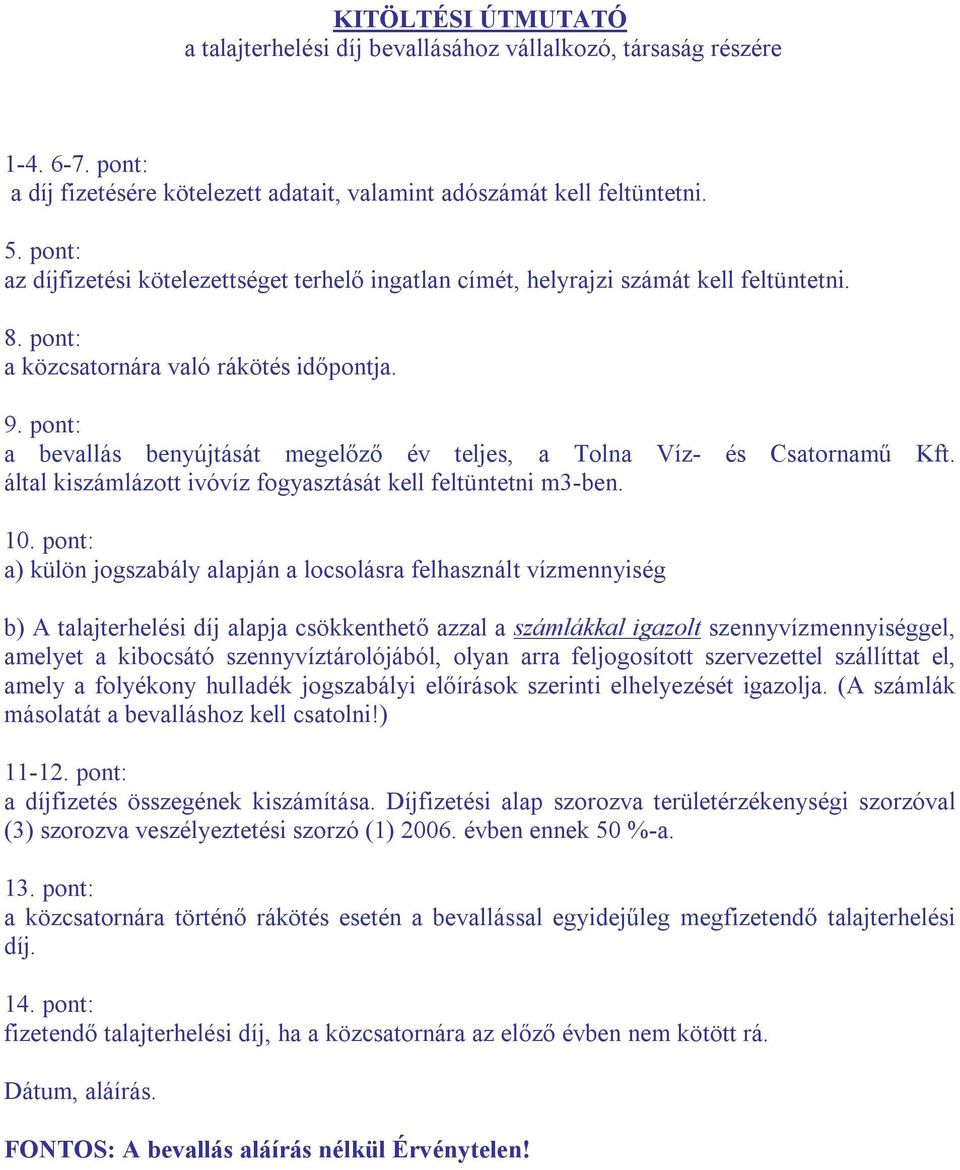 KITÖLTÉSI ÚTMUTATÓ
a talajterhelési díj bevallásához vállalkozó, társaság részére

1-4. 6-7. pont:
a díj fizetésére kötelezett adatait, valamint adószámát kell feltüntetni.

5. pont:
az díjfizetési kötelezettséget terhelő ingatlan címét, helyrajzi számát kell feltüntetni.

8. pont:
a közcsatornára való rákötés időpontja.

9. pont:
a bevallás benyújtását megelőző év teljes, a Tolna Víz- és Csatornamű Kft. által kiszámlázott ivóvíz fogyasztását kell feltüntetni m3-ben.

10. pont:
a) külön jogszabály alapján a locsolásra felhasznált vízmennyiség

b) A talajterhelési díj alapja csökkenthető azzal a számlákkal igazolt szennyvízmennyiséggel, amelyet a kibocsátó szennyvíztárolójából, olyan arra feljogosított szervezettel szállíttat el, amely a folyékony hulladék jogszabályi előírások szerinti elhelyezését igazolja. (A számlák másolatát a bevalláshoz kell csatolni!)

11-12. pont:
a díjfizetés összegének kiszámítása. Díjfizetési alap szorozva területérzékenységi szorzóval (3) szorozva veszélyeztetési szorzó (1) 2006. évben ennek 50 %-a.

13. pont:
a közcsatornára történő rákötés esetén a bevallással egyidejűleg megfizetendő talajterhelési díj.

14. pont:
fizetendő talajterhelési díj, ha a közcsatornára az előző évben nem kötött rá.

Dátum, aláírás.

FONTOS: A bevallás aláírás nélkül Érvénytelen!